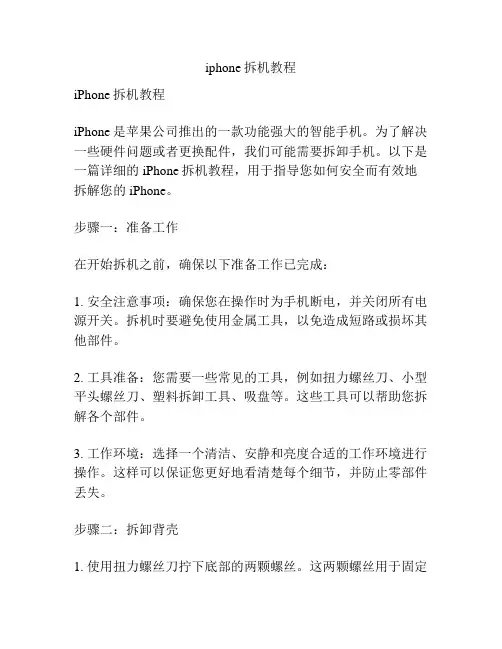 iphone 拆机教程

iPhone 拆机教程

iPhone 是苹果公司推出的一款功能强大的智能手机。为了解决一些硬件问题或者更换配件，我们可能需要拆卸手机。以下是一篇详细的 iPhone 拆机教程，用于指导您如何安全而有效地拆解您的 iPhone。

步骤一：准备工作

在开始拆机之前，确保以下准备工作已完成：

1. 安全注意事项：确保您在操作时为手机断电，并关闭所有电源开关。拆机时要避免使用金属工具，以免造成短路或损坏其他部件。

2. 工具准备：您需要一些常见的工具，例如扭力螺丝刀、小型平头螺丝刀、塑料拆卸工具、吸盘等。这些工具可以帮助您拆解各个部件。

3. 工作环境：选择一个清洁、安静和亮度合适的工作环境进行操作。这样可以保证您更好地看清楚每个细节，并防止零部件丢失。

步骤二：拆卸背壳

1. 使用扭力螺丝刀拧下底部的两颗螺丝。这两颗螺丝用于固定